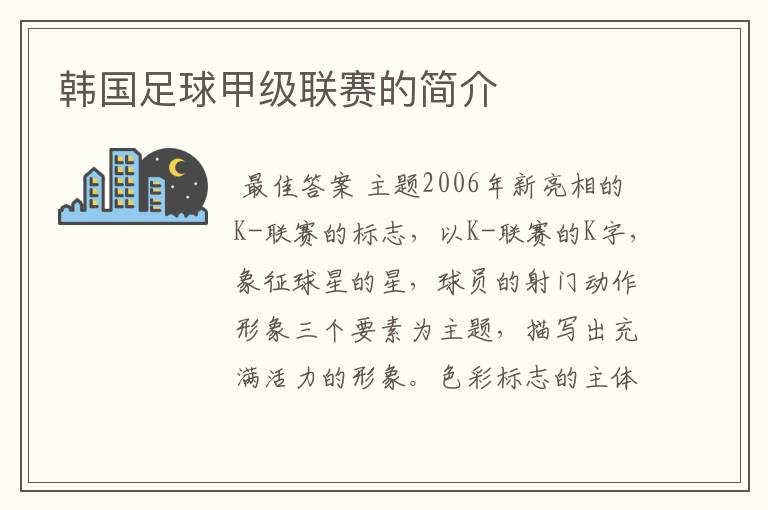 韩国足球甲级联赛的简介

最佳答案 主题2006年新亮相的K-联赛的标志，以K-联赛的K字，象征球星的星，球员的射门动作形象三个要素为主题，描写出充满活力的形象。色彩标志的主体